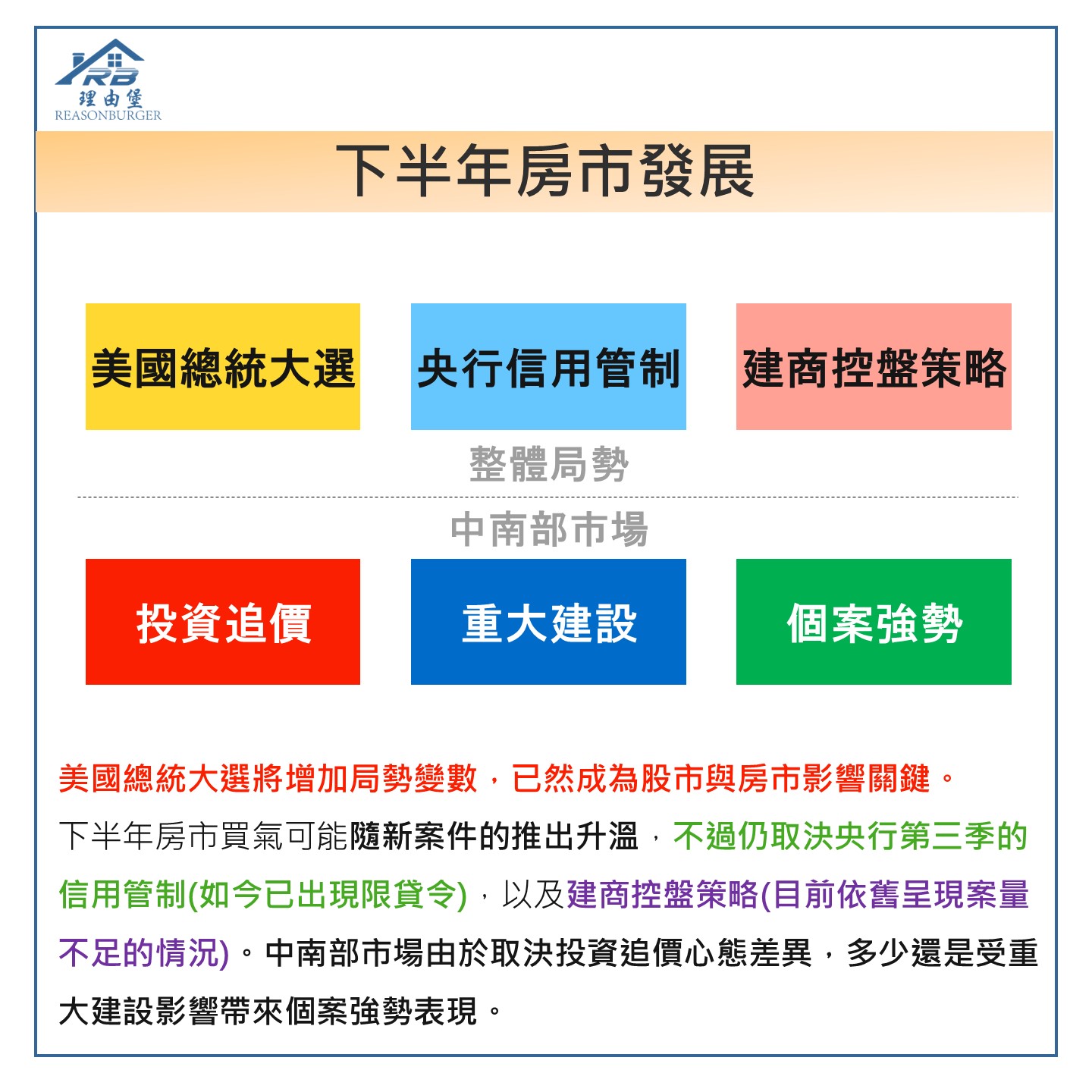 RB
理由堡
REASONBURGER

下半年房市發展

美國總統大選

央行信用管制

建商控盤策略

整體局勢

中南部市場

投資追價

重大建設

個案強勢

美國總統大選將增加局勢變數，已然成為股市與房市影響關鍵。

下半年房市買氣可能隨新案件的推出升溫，不過仍取決央行第三季的信用管制(如今已出現限貸令)，以及建商控盤策略(目前依舊呈現案量不足的情況)。中南部市場由於取決投資追價心態差異，多少還是受重大建設影響帶來個案強勢表現。